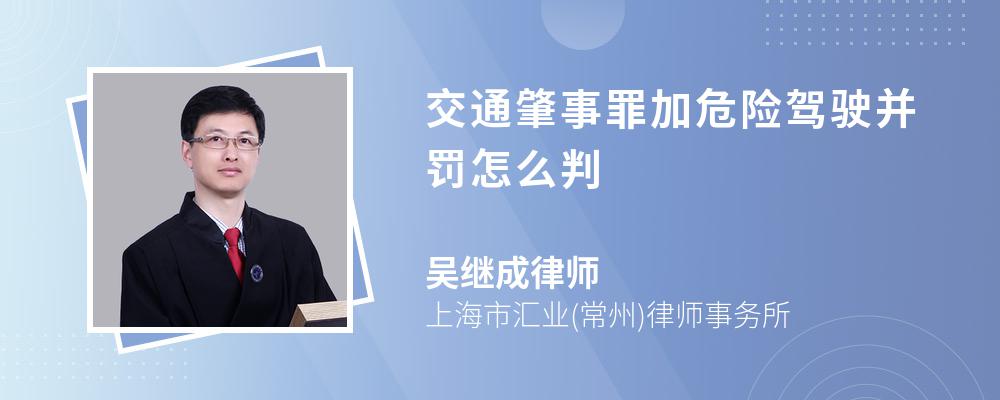 交通肇事罪加危险驾驶并罚怎么判

吴继成律师
上海市汇业(常州)律师事务所